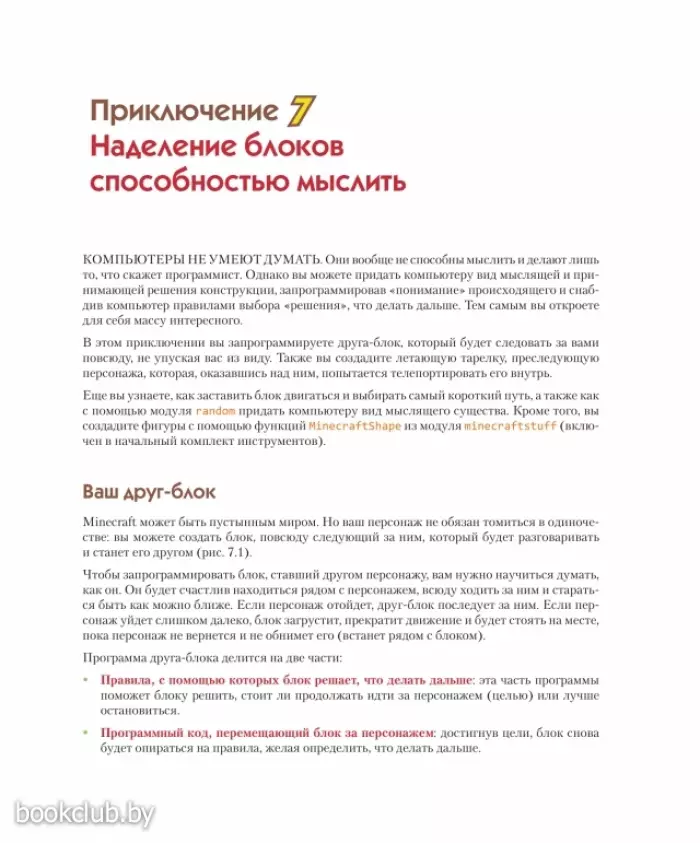 Приключение 7
Наделение блоков способностью мыслить

КОМПЬЮТЕРЫ НЕ УМЕЮТ ДУМАТЬ. Они вообще не способны мыслить и делают лишь то, что скажет программист. Однако вы можете придать компьютеру вид мыслящей и принимающей решения конструкции, запрограммировав «понимание» происходящего и снабдив компьютер правилами выбора «решения», что делать дальше. Тем самым вы откроете для себя массу интересного.

В этом приключении вы запрограммируете друга-блок, который будет следовать за вами повсюду, не упуская вас из виду. Также вы создадите летающую тарелку, преследующую персонажа, которая, оказавшись над ним, попытается телепортировать его внутрь.

Еще вы узнаете, как заставить блок двигаться и выбирать самый короткий путь, а также как с помощью модуля random придать компьютеру вид мыслящего существа. Кроме того, вы создадите фигуры с помощью функций MinecraftShape из модуля minecraftstuff (включен в начальный комплект инструментов).

Ваш друг-блок

Minecraft может быть пустынным миром. Но ваш персонаж не обязан томиться в одиночестве: вы можете создать блок, повсюду следующий за ним, который будет разговаривать и станет его другом (рис. 7.1).

Чтобы запрограммировать блок, ставший другом персонажу, вам нужно научиться думать, как он. Он будет счастлив находиться рядом с персонажем, всюду ходить за ним и стараться быть как можно ближе. Если персонаж отойдет, друг-блок последует за ним. Если персонаж уйдет слишком далеко, блок загрустит, прекратит движение и будет стоять на месте, пока персонаж не вернется и не обнимет его (встанет рядом с блоком).

Программа друга-блока делится на две части:

• Правила, с помощью которых блок решает, что делать дальше: эта часть программы поможет блоку решить, стоит ли продолжать идти за персонажем (целью) или лучше остановиться.

• Программный код, перемещающий блок за персонажем: достигнув цели, блок снова будет опираться на правила, желая определить, что делать дальше.

bookclub.by